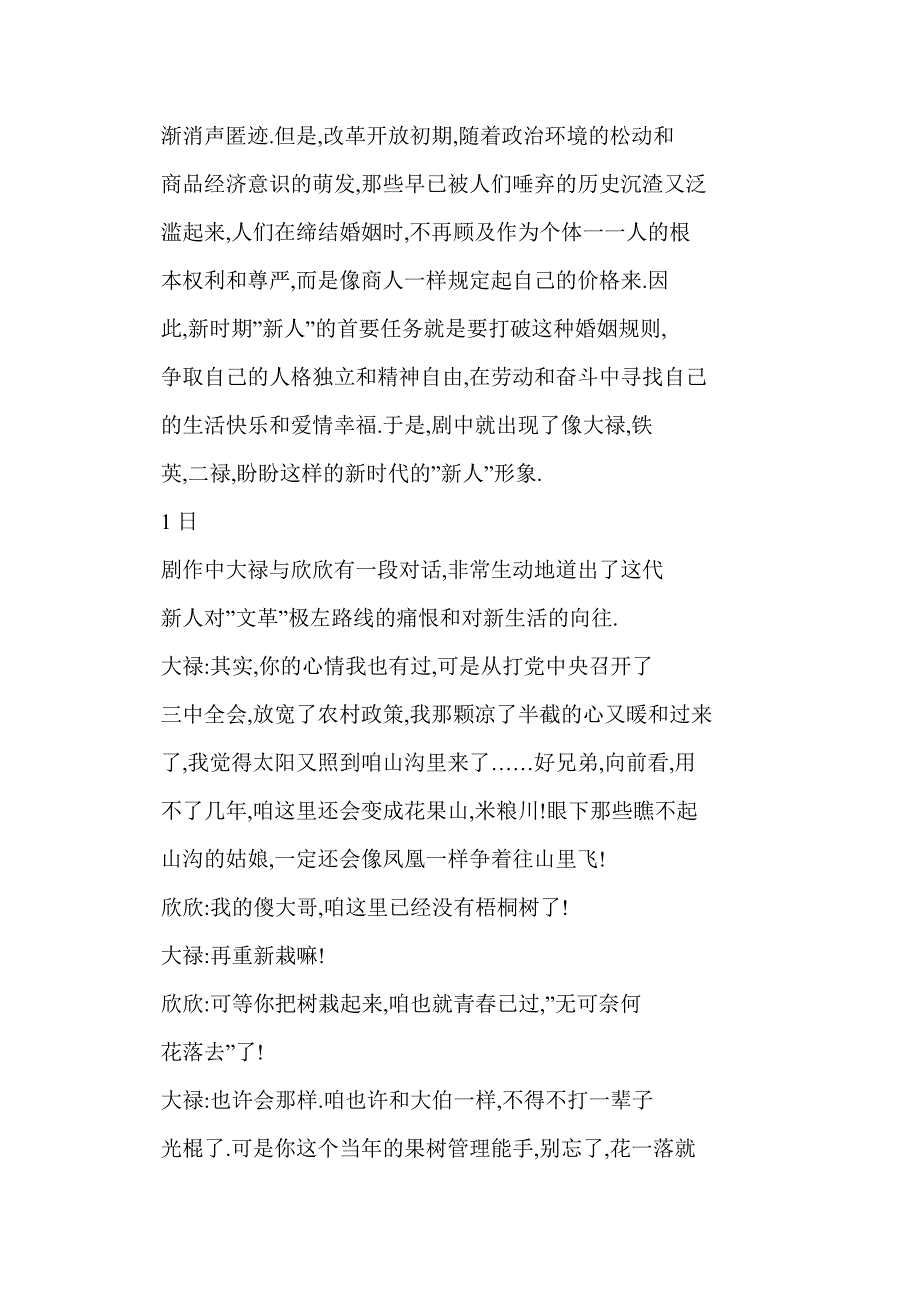 渐消声匿迹.但是,改革开放初期,随着政治环境的松动和商品经济意识的萌发,那些早已被人们唾弃的历史沉渣又泛滥起来,人们在缔结婚姻时,不再顾及作为个体一一人的根本权利和尊严,而是像商人一样规定起自己的价格来.因此,新时期"新人"的首要任务就是要打破这种婚姻规则,争取自己的人格独立和精神自由,在劳动和奋斗中寻找自己的生活快乐和爱情幸福.于是,剧中就出现了像大禄,铁英,二禄,盼盼这样的新时代的"新人"形象.

1 日

剧作中大禄与欣欣有一段对话,非常生动地道出了这代新人对"文革"极左路线的痛恨和对新生活的向往.

大禄:其实,你的心情我也有过,可是从打党中央召开了三中全会,放宽了农村政策,我那颗凉了半截的心又暖和过来了,我觉得太阳又照到咱山沟里来了......好兄弟,向前看,用不了几年,咱这里还会变成花果山,米粮川!眼下那些瞧不起山沟的姑娘,一定还会像凤凰一样争着往山里飞!

欣欣:我的傻大哥,咱这里已经没有梧桐树了!

大禄:再重新栽嘛!

欣欣:可等你把树栽起来,咱也就青春已过,"无可奈何花落去"了!

大禄:也许会那样.咱也许和大伯一样,不得不打一辈子光棍了.可是你这个当年的果树管理能手,别忘了,花一落就